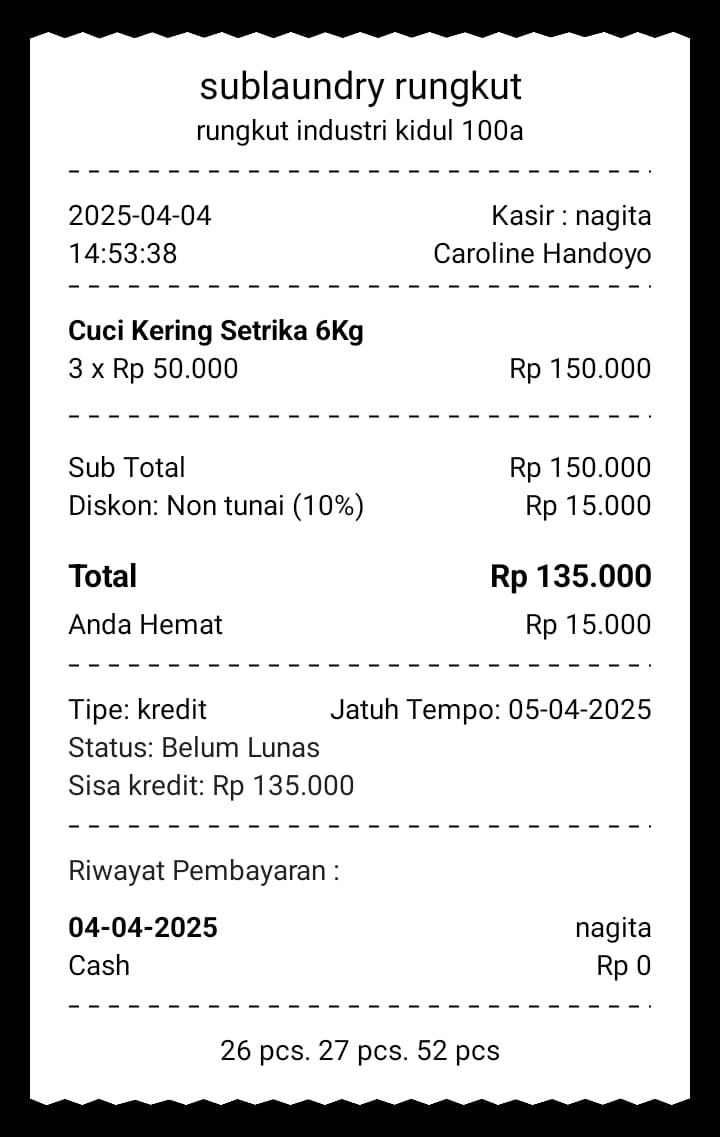 sublaundry rungkut
rungkut industri kidul 100a

2025-04-04 Kasir : nagita
14:53:38 Caroline Handoyo

**Cuci Kering Setrika 6Kg**
3 x Rp 50.000 Rp 150.000

Sub Total Rp 150.000
Diskon: Non tunai (10%) Rp 15.000

**Total** **Rp 135.000**
Anda Hemat Rp 15.000

Tipe: kredit Jatuh Tempo: 05-04-2025
Status: Belum Lunas
Sisa kredit: Rp 135.000

Riwayat Pembayaran :

**04-04-2025** nagita
Cash Rp 0

26 pcs. 27 pcs. 52 pcs